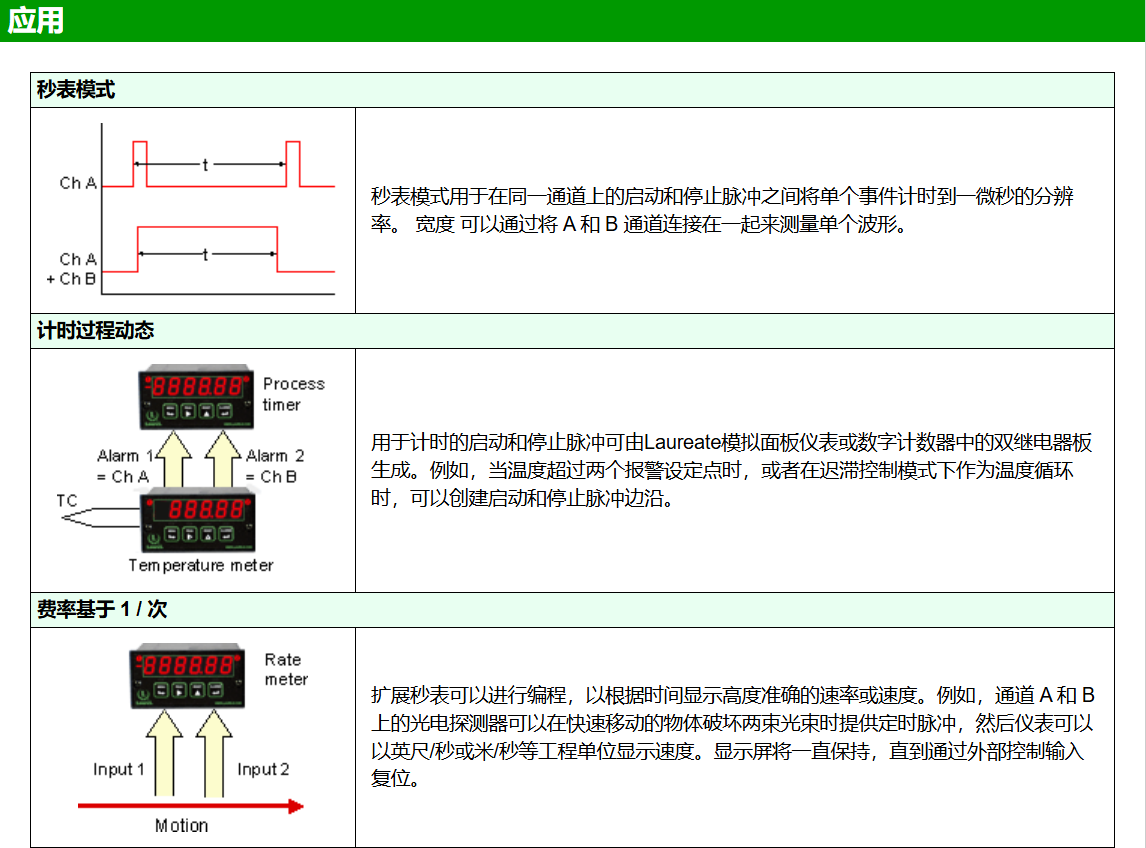 应用

秒表模式

Ch A
t
Ch A
+ Ch B
t

秒表模式用于在同一通道上的启动和停止脉冲之间将单个事件计时到一微秒的分辨率。 宽度 可以通过将 A 和 B 通道连接在一起来测量单个波形。

计时过程动态

Process timer
Alarm 1 = Ch A
Alarm 2 = Ch B
TC
Temperature meter

用于计时的启动和停止脉冲可由Laureate模拟面板仪表或数字计数器中的双继电器板生成。例如，当温度超过两个报警设定点时，或者在迟滞控制模式下作为温度循环时，可以创建启动和停止脉冲边沿。

费率基于 1 / 次

Rate meter
Input 1
Input 2
Motion

扩展秒表可以进行编程，以根据时间显示高度准确的速率或速度。例如，通道 A 和 B 上的光电探测器可以在快速移动的物体破坏两束光束时提供定时脉冲，然后仪表可以以英尺/秒或米/秒等工程单位显示速度。显示屏将一直保持，直到通过外部控制输入复位。